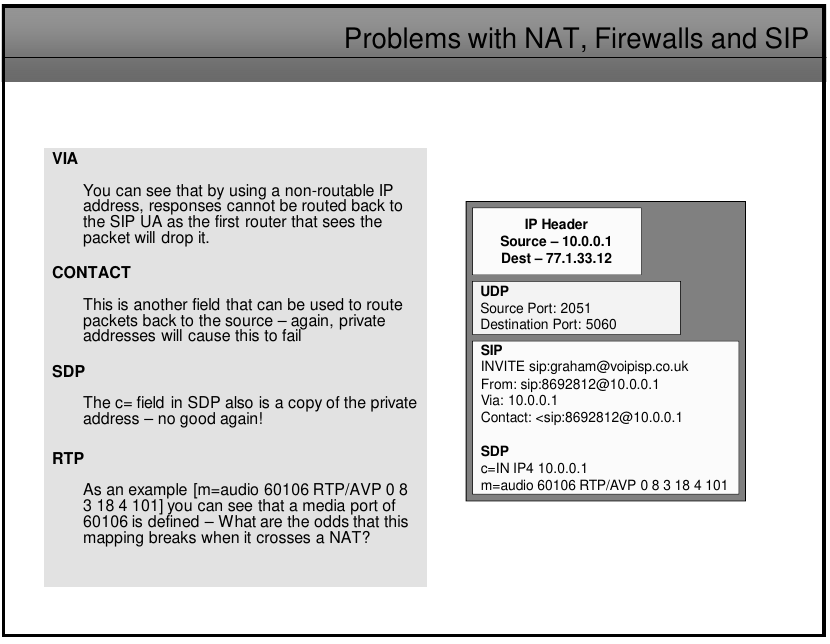 Problems with NAT, Firewalls and SIP

VIA

You can see that by using a non-routable IP address, responses cannot be routed back to the SIP UA as the first router that sees the packet will drop it.

CONTACT

This is another field that can be used to route packets back to the source – again, private addresses will cause this to fail

SDP

The c= field in SDP also is a copy of the private address – no good again!

RTP

As an example [m=audio 60106 RTP/AVP 0 8 3 18 4 101] you can see that a media port of 60106 is defined – What are the odds that this mapping breaks when it crosses a NAT?

IP Header
Source – 10.0.0.1
Dest – 77.1.33.12

UDP
Source Port: 2051
Destination Port: 5060

SIP
INVITE sip:graham@voipisp.co.uk
From: sip:8692812@10.0.0.1
Via: 10.0.0.1
Contact: <sip:8692812@10.0.0.1

SDP
c=IN IP4 10.0.0.1
m=audio 60106 RTP/AVP 0 8 3 18 4 101